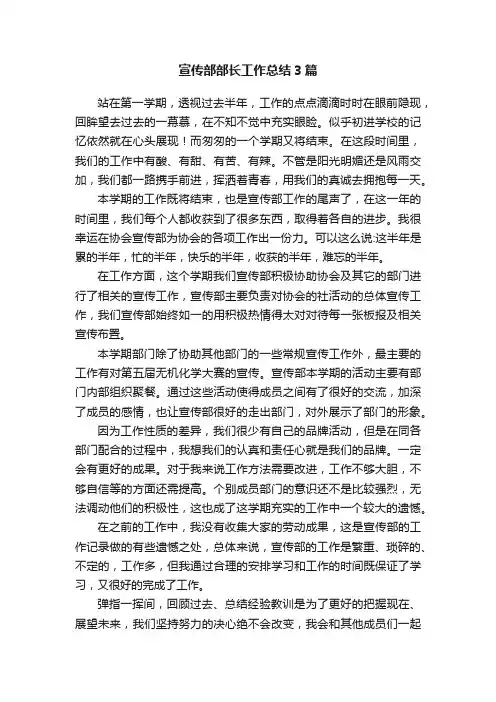 宣传部部长工作总结3篇

站在第一学期，透视过去半年，工作的点点滴滴时时在眼前隐现，回眸望去过去的一幕幕，在不知不觉中充实眼睑。似乎初进学校的记忆依然就在心头展现！而匆匆的一个学期又将结束。在这段时间里，我们的工作中有酸、有甜、有苦、有辣。不管是阳光明媚还是风雨交加，我们都一路携手前进，挥洒着青春，用我们的真诚去拥抱每一天。

本学期的工作既将结束，也是宣传部工作的尾声了，在这一年的时间里，我们每个人都收获到了很多东西，取得着各自的进步。我很幸运在协会宣传部为协会的各项工作出一份力。可以这么说:这半年是累的半年，忙的半年，快乐的半年，收获的半年，难忘的半年。

在工作方面，这个学期我们宣传部积极协助协会及其它的部门进行了相关的宣传工作，宣传部主要负责对协会的社活动的总体宣传工作，我们宣传部始终如一的用积极热情得太对对待每一张板报及相关宣传布置。

本学期部门除了协助其他部门的一些常规宣传工作外，最主要的工作有对第五届无机化学大赛的宣传。宣传部本学期的活动主要有部门内部组织聚餐。通过这些活动使得成员之间有了很好的交流，加深了成员的感情，也让宣传部很好的走出部门，对外展示了部门的形象。

因为工作性质的差异，我们很少有自己的品牌活动，但是在同各部门配合的过程中，我想我们的认真和责任心就是我们的品牌。一定会有更好的成果。对于我来说工作方法需要改进，工作不够大胆，不够自信等的方面还需提高。个别成员部门的意识还不是比较强烈，无法调动他们的积极性，这也成了这学期充实的工作中一个较大的遗憾。

在之前的工作中，我没有收集大家的劳动成果，这是宣传部的工作记录做的有些遗憾之处，总体来说，宣传部的工作是繁重、琐碎的、不定的，工作多，但我通过合理的安排学习和工作的时间既保证了学习，又很好的完成了工作。

弹指一挥间，回顾过去、总结经验教训是为了更好的把握现在、展望未来，我们坚持努力的决心绝不会改变，我会和其他成员们一起